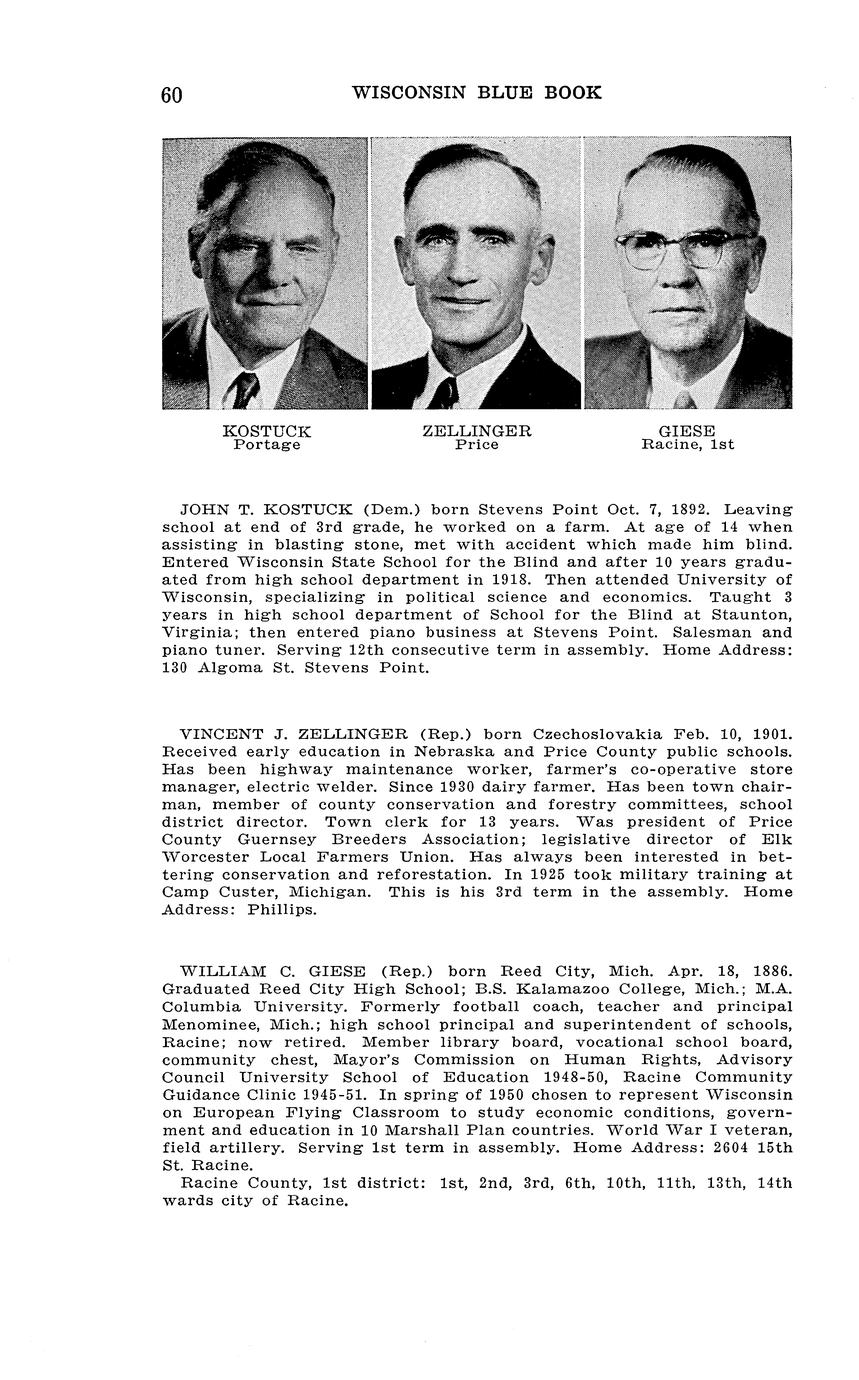 60 WISCONSIN BLUE BOOK

KOSTUCK
Portage

ZELLINGER
Price

GIESE
Racine, 1st

JOHN T. KOSTUCK (Dem.) born Stevens Point Oct. 7, 1892. Leaving school at end of 3rd grade, he worked on a farm. At age of 14 when assisting in blasting stone, met with accident which made him blind. Entered Wisconsin State School for the Blind and after 10 years graduated from high school department in 1918. Then attended University of Wisconsin, specializing in political science and economics. Taught 3 years in high school department of School for the Blind at Staunton, Virginia; then entered piano business at Stevens Point. Salesman and piano tuner. Serving 12th consecutive term in assembly. Home Address: 130 Algoma St. Stevens Point.

VINCENT J. ZELLINGER (Rep.) born Czechoslovakia Feb. 10, 1901. Received early education in Nebraska and Price County public schools. Has been highway maintenance worker, farmer's co-operative store manager, electric welder. Since 1930 dairy farmer. Has been town chairman, member of county conservation and forestry committees, school district director. Town clerk for 13 years. Was president of Price County Guernsey Breeders Association; legislative director of Elk Worcester Local Farmers Union. Has always been interested in bettering conservation and reforestation. In 1925 took military training at Camp Custer, Michigan. This is his 3rd term in the assembly. Home Address: Phillips.

WILLIAM C. GIESE (Rep.) born Reed City, Mich. Apr. 18, 1886. Graduated Reed City High School; B.S. Kalamazoo College, Mich.; M.A. Columbia University. Formerly football coach, teacher and principal Menominee, Mich.; high school principal and superintendent of schools, Racine; now retired. Member library board, vocational school board, community chest, Mayor's Commission on Human Rights, Advisory Council University School of Education 1948-50, Racine Community Guidance Clinic 1945-51. In spring of 1950 chosen to represent Wisconsin on European Flying Classroom to study economic conditions, government and education in 10 Marshall Plan countries. World War I veteran, field artillery. Serving 1st term in assembly. Home Address: 2604 15th St. Racine.
Racine County, 1st district: 1st, 2nd, 3rd, 6th, 10th, 11th, 13th, 14th wards city of Racine.